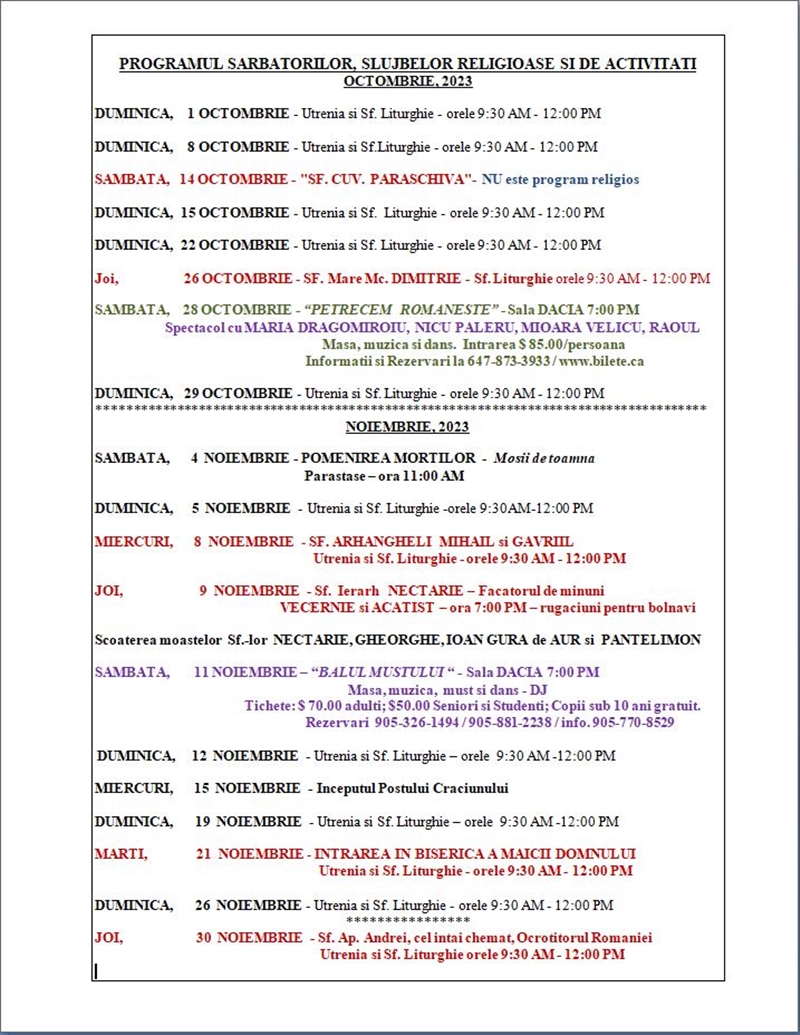 PROGRAMUL SARBATORILOR, SLUJBELOR RELIGIOASE SI DE ACTIVITATI
OCTOMBRIE, 2023

DUMINICA, 1 OCTOMBRIE - Utrenia si Sf. Liturghie - orele 9:30 AM - 12:00 PM

DUMINICA, 8 OCTOMBRIE - Utrenia si Sf.Liturghie - orele 9:30 AM - 12:00 PM

SAMBATA, 14 OCTOMBRIE - "SF. CUV. PARASCHIVA"- NU este program religios

DUMINICA, 15 OCTOMBRIE - Utrenia si Sf. Liturghie - orele 9:30 AM - 12:00 PM

DUMINICA, 22 OCTOMBRIE - Utrenia si Sf. Liturghie - orele 9:30 AM - 12:00 PM

Joi, 26 OCTOMBRIE - SF. Mare Mc. DIMITRIE - Sf. Liturghie orele 9:30 AM - 12:00 PM

SAMBATA, 28 OCTOMBRIE - "PETRECEM ROMANESTE" - Sala DACIA 7:00 PM
Spectacol cu MARIA DRAGOMIROIU, NICU PALERU, MIOARA VELICU, RAOUL
Masa, muzica si dans. Intrarea $ 85.00/persoana
Informatii si Rezervari la 647-873-3933 / www.bilete.ca

DUMINICA, 29 OCTOMBRIE - Utrenia si Sf. Liturghie - orele 9:30 AM - 12:00 PM
************************************************************************************

NOIEMBRIE, 2023

SAMBATA, 4 NOIEMBRIE - POMENIREA MORTILOR - Mosii de toamna
Parastase – ora 11:00 AM

DUMINICA, 5 NOIEMBRIE - Utrenia si Sf. Liturghie -orele 9:30AM-12:00 PM

MIERCURI, 8 NOIEMBRIE - SF. ARHANGHELI MIHAIL si GAVRIIL
Utrenia si Sf. Liturghie - orele 9:30 AM - 12:00 PM

JOI, 9 NOIEMBRIE - Sf. Ierarh NECTARIE – Facatorul de minuni
VECERNIE si ACATIST – ora 7:00 PM – rugaciuni pentru bolnavi

Scoaterea moastelor Sf.-lor NECTARIE, GHEORGHE, IOAN GURA de AUR si PANTELIMON

SAMBATA, 11 NOIEMBRIE – "BALUL MUSTULUI " - Sala DACIA 7:00 PM
Masa, muzica, must si dans - DJ
Tichete: $ 70.00 adulti; $50.00 Seniori si Studenti; Copii sub 10 ani gratuit.
Rezervari 905-326-1494 / 905-881-2238 / info. 905-770-8529

DUMINICA, 12 NOIEMBRIE - Utrenia si Sf. Liturghie – orele 9:30 AM -12:00 PM

MIERCURI, 15 NOIEMBRIE - Inceputul Postului Craciunului

DUMINICA, 19 NOIEMBRIE - Utrenia si Sf. Liturghie – orele 9:30 AM -12:00 PM

MARTI, 21 NOIEMBRIE - INTRAREA IN BISERICA A MAICII DOMNULUI
Utrenia si Sf. Liturghie - orele 9:30 AM - 12:00 PM

DUMINICA, 26 NOIEMBRIE - Utrenia si Sf. Liturghie - orele 9:30 AM - 12:00 PM
****************

JOI, 30 NOIEMBRIE - Sf. Ap. Andrei, cel intai chemat, Ocrotitorul Romaniei
Utrenia si Sf. Liturghie orele 9:30 AM - 12:00 PM